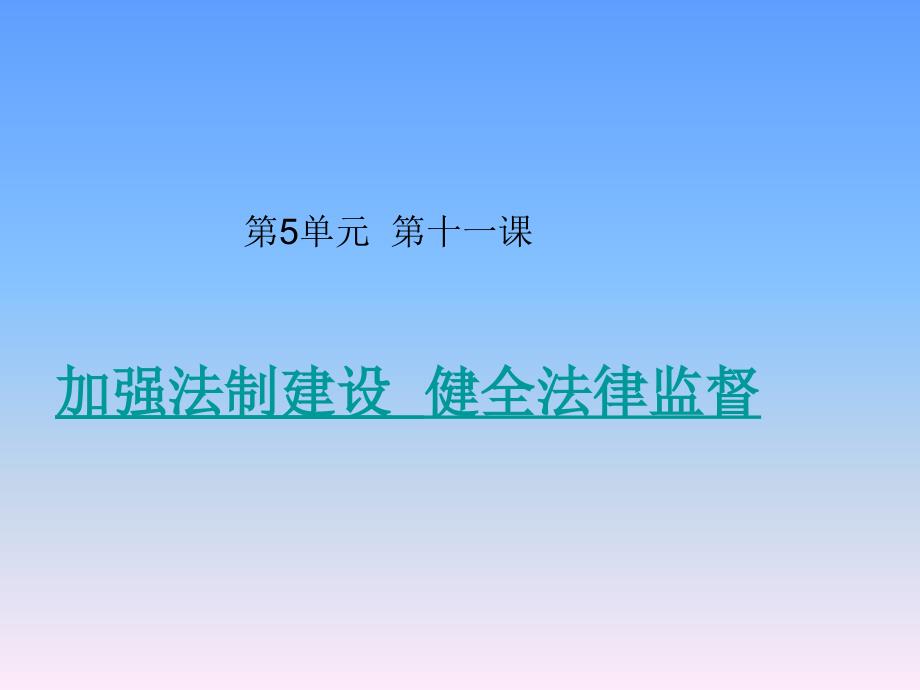 第5单元 第十一课

加强法制建设 健全法律监督